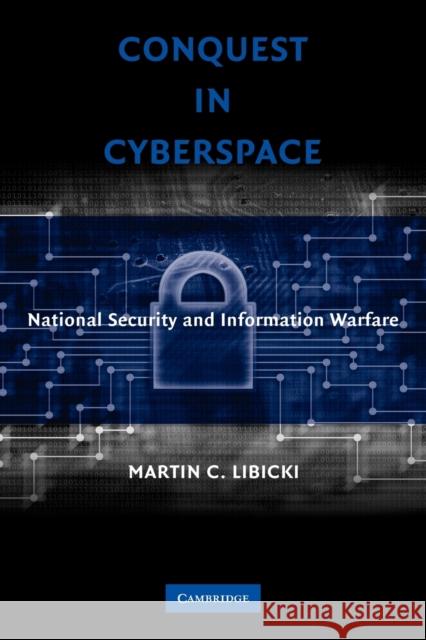 CONQUEST IN CYBERSPACE

National Security and Information Warfare

MARTIN C. LIBICKI

CAMBRIDGE